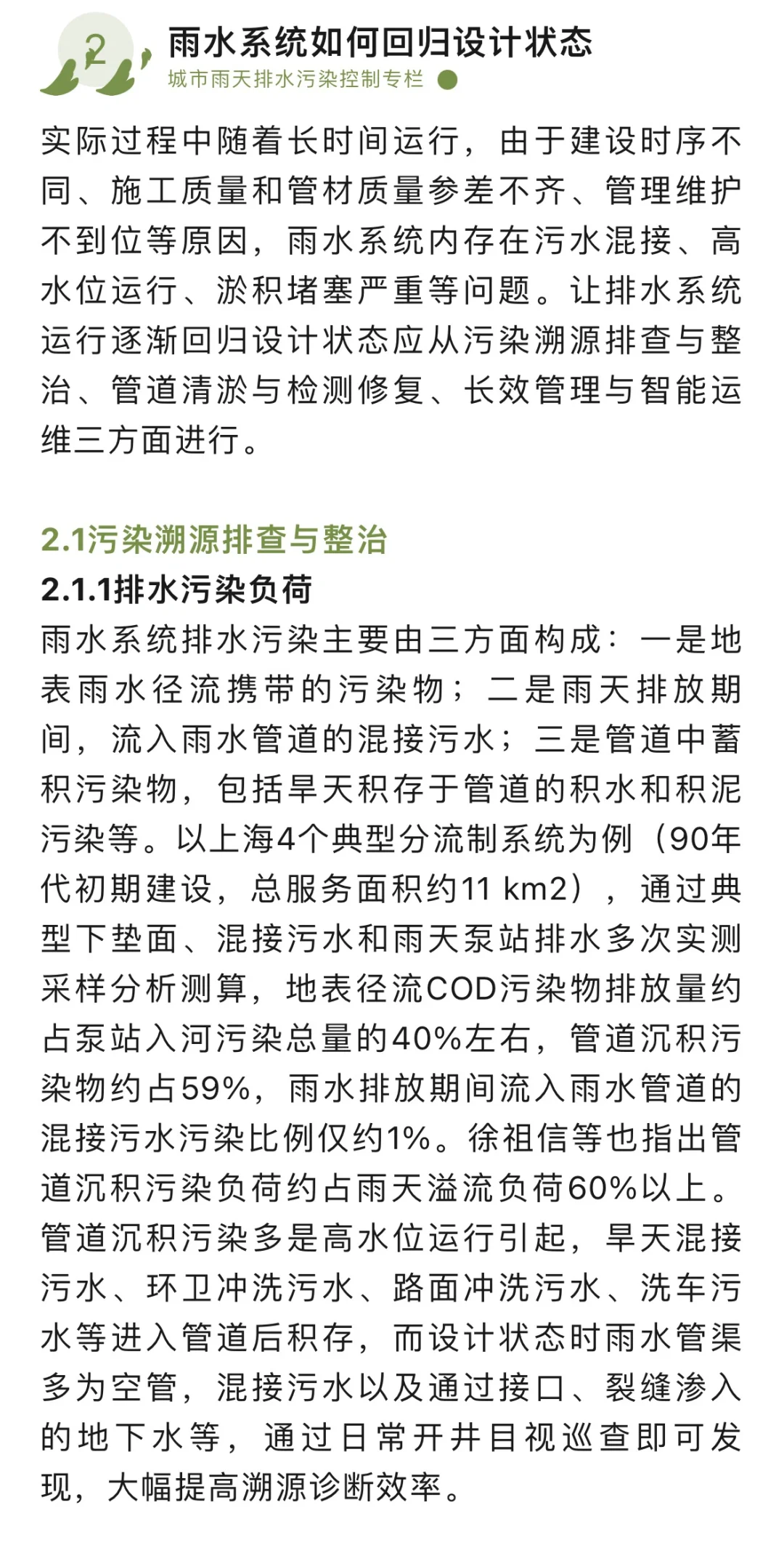 2

雨水系统如何回归设计状态

城市雨天排水污染控制专栏

实际过程中随着长时间运行，由于建设时序不同、施工质量和管材质量参差不齐、管理维护不到位等原因，雨水系统内存在污水混接、高水位运行、淤积堵塞严重等问题。让排水系统运行逐渐回归设计状态应从污染溯源排查与整治、管道清淤与检测修复、长效管理与智能运维三方面进行。

2.1污染溯源排查与整治

2.1.1排水污染负荷

雨水系统排水污染主要由三方面构成：一是地表雨水径流携带的污染物；二是雨天排放期间，流入雨水管道的混接污水；三是管道中蓄积污染物，包括旱天积存于管道的积水和积泥污染等。以上海4个典型分流制系统为例（90年代初期建设，总服务面积约11 km2），通过典型下垫面、混接污水和雨天泵站排水多次实测采样分析测算，地表径流COD污染物排放量约占泵站入河污染总量的40%左右，管道沉积污染物约占59%，雨水排放期间流入雨水管道的混接污水污染比例仅约1%。徐祖信等也指出管道沉积污染负荷约占雨天溢流负荷60%以上。管道沉积污染多是高水位运行引起，旱天混接污水、环卫冲洗污水、路面冲洗污水、洗车污水等进入管道后积存，而设计状态时雨水管渠多为空管，混接污水以及通过接口、裂缝渗入的地下水等，通过日常开井目视巡查即可发现，大幅提高溯源诊断效率。